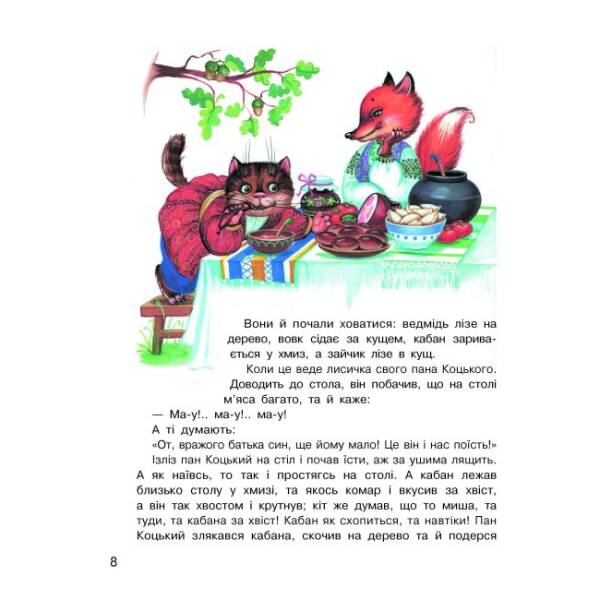 Вони й почали ховатися: ведмідь лізе на дерево, вовк сідає за кущем, кабан заривається у хмиз, а зайчик лізе в кущ.

Коли це веде лисичка свого пана Коцького. Доводить до стола, він побачив, що на столі м'яса багато, та й каже:

— Ма-у!.. ма-у!.. ма-у!

А ті думають:

«От, вражого батька син, ще йому мало! Це він і нас поїсть!»

Ізліз пан Коцький на стіл і почав їсти, аж за ушима лящить. А як наївсь, то так і простягсь на столі. А кабан лежав близько столу у хмизі, та якось комар і вкусив за хвіст, а він так хвостом і крутнув; кіт же думав, що то миша, та туди, та кабана за хвіст! Кабан як схопиться, та навтіки! Пан Коцький злякався кабана, скочив на дерево та й подерся

8